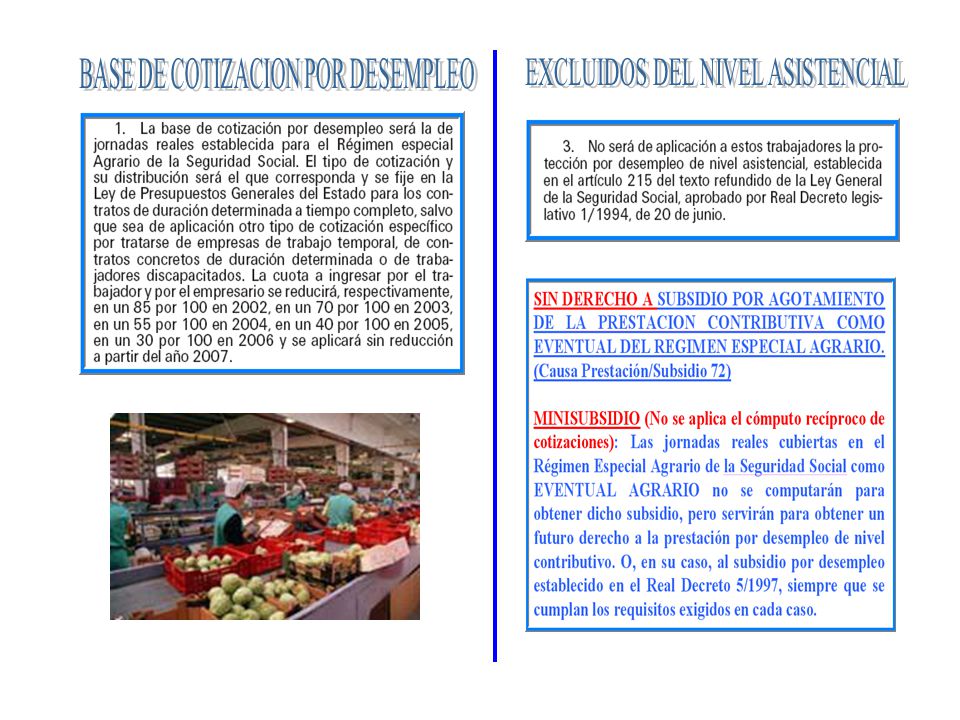 BASE DE COTIZACION POR DESEMPLEO

1. La base de cotización por desempleo será la de jornadas reales establecida para el Régimen especial Agrario de la Seguridad Social. El tipo de cotización y su distribución será el que corresponda y se fije en la Ley de Presupuestos Generales del Estado para los contratos de duración determinada a tiempo completo, salvo que sea de aplicación otro tipo de cotización específico por tratarse de empresas de trabajo temporal, de contratos concretos de duración determinada o de trabajadores discapacitados. La cuota a ingresar por el trabajador y por el empresario se reducirá, respectivamente, en un 85 por 100 en 2002, en un 70 por 100 en 2003, en un 55 por 100 en 2004, en un 40 por 100 en 2005, en un 30 por 100 en 2006 y se aplicará sin reducción a partir del año 2007.

EXCLUIDOS DEL NIVEL ASISTENCIAL

3. No será de aplicación a estos trabajadores la protección por desempleo de nivel asistencial, establecida en el artículo 215 del texto refundido de la Ley General de la Seguridad Social, aprobado por Real Decreto legislativo 1/1994, de 20 de junio.

SIN DERECHO A SUBSIDIO POR AGOTAMIENTO DE LA PRESTACION CONTRIBUTIVA COMO EVENTUAL DEL REGIMEN ESPECIAL AGRARIO. (Causa Prestación/Subsidio 72)

MINISUBSIDIO (No se aplica el cómputo recíproco de cotizaciones): Las jornadas reales cubiertas en el Régimen Especial Agrario de la Seguridad Social como EVENTUAL AGRARIO no se computarán para obtener dicho subsidio, pero servirán para obtener un futuro derecho a la prestación por desempleo de nivel contributivo. O, en su caso, al subsidio por desempleo establecido en el Real Decreto 5/1997, siempre que se cumplan los requisitos exigidos en cada caso.